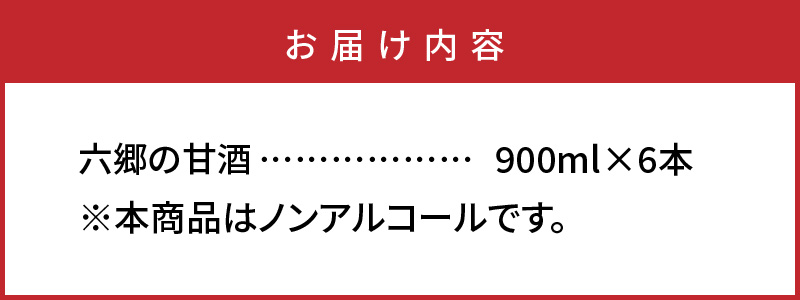 お届け内容

六郷の甘酒 ……………… 900ml×6本
※本商品はノンアルコールです。